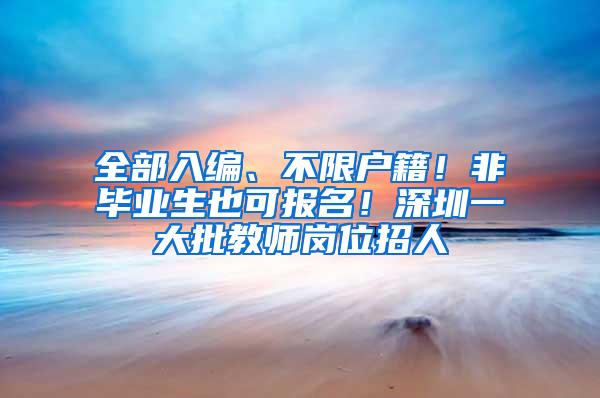 全部入编、不限户籍！非毕业生也可报名！深圳一大批教师岗位招人